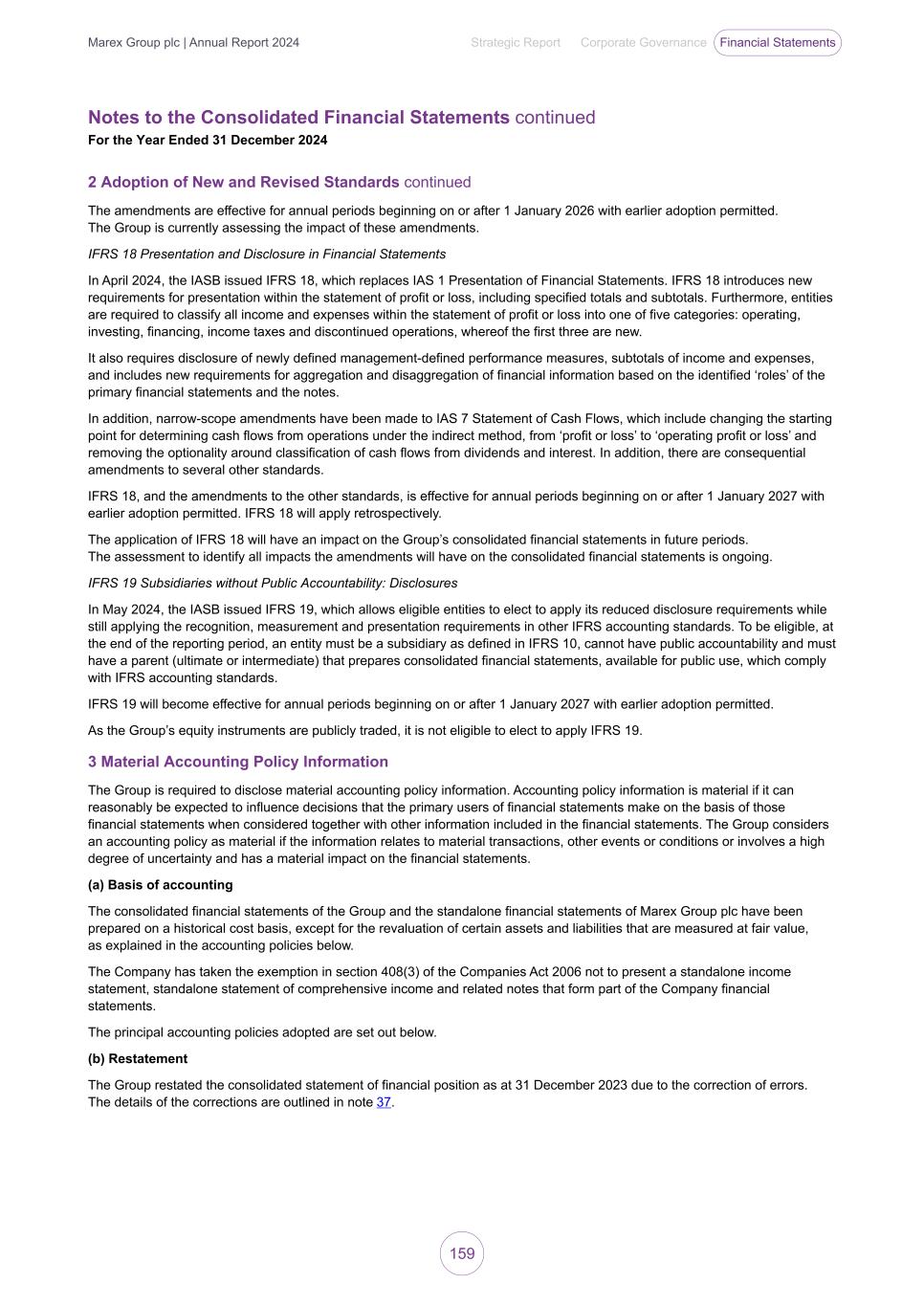 Marex Group plc | Annual Report 2024
Strategic Report
Corporate Governance
Financial Statements

Notes to the Consolidated Financial Statements continued
For the Year Ended 31 December 2024

2 Adoption of New and Revised Standards continued

The amendments are effective for annual periods beginning on or after 1 January 2026 with earlier adoption permitted. The Group is currently assessing the impact of these amendments.

IFRS 18 Presentation and Disclosure in Financial Statements

In April 2024, the IASB issued IFRS 18, which replaces IAS 1 Presentation of Financial Statements. IFRS 18 introduces new requirements for presentation within the statement of profit or loss, including specified totals and subtotals. Furthermore, entities are required to classify all income and expenses within the statement of profit or loss into one of five categories: operating, investing, financing, income taxes and discontinued operations, whereof the first three are new.

It also requires disclosure of newly defined management-defined performance measures, subtotals of income and expenses, and includes new requirements for aggregation and disaggregation of financial information based on the identified 'roles' of the primary financial statements and the notes.

In addition, narrow-scope amendments have been made to IAS 7 Statement of Cash Flows, which include changing the starting point for determining cash flows from operations under the indirect method, from 'profit or loss' to 'operating profit or loss' and removing the optionality around classification of cash flows from dividends and interest. In addition, there are consequential amendments to several other standards.

IFRS 18, and the amendments to the other standards, is effective for annual periods beginning on or after 1 January 2027 with earlier adoption permitted. IFRS 18 will apply retrospectively.

The application of IFRS 18 will have an impact on the Group's consolidated financial statements in future periods. The assessment to identify all impacts the amendments will have on the consolidated financial statements is ongoing.

IFRS 19 Subsidiaries without Public Accountability: Disclosures

In May 2024, the IASB issued IFRS 19, which allows eligible entities to elect to apply its reduced disclosure requirements while still applying the recognition, measurement and presentation requirements in other IFRS accounting standards. To be eligible, at the end of the reporting period, an entity must be a subsidiary as defined in IFRS 10, cannot have public accountability and must have a parent (ultimate or intermediate) that prepares consolidated financial statements, available for public use, which comply with IFRS accounting standards.

IFRS 19 will become effective for annual periods beginning on or after 1 January 2027 with earlier adoption permitted.

As the Group's equity instruments are publicly traded, it is not eligible to elect to apply IFRS 19.

3 Material Accounting Policy Information

The Group is required to disclose material accounting policy information. Accounting policy information is material if it can reasonably be expected to influence decisions that the primary users of financial statements make on the basis of those financial statements when considered together with other information included in the financial statements. The Group considers an accounting policy as material if the information relates to material transactions, other events or conditions or involves a high degree of uncertainty and has a material impact on the financial statements.

(a) Basis of accounting

The consolidated financial statements of the Group and the standalone financial statements of Marex Group plc have been prepared on a historical cost basis, except for the revaluation of certain assets and liabilities that are measured at fair value, as explained in the accounting policies below.

The Company has taken the exemption in section 408(3) of the Companies Act 2006 not to present a standalone income statement, standalone statement of comprehensive income and related notes that form part of the Company financial statements.

The principal accounting policies adopted are set out below.

(b) Restatement

The Group restated the consolidated statement of financial position as at 31 December 2023 due to the correction of errors. The details of the corrections are outlined in note 37.

159